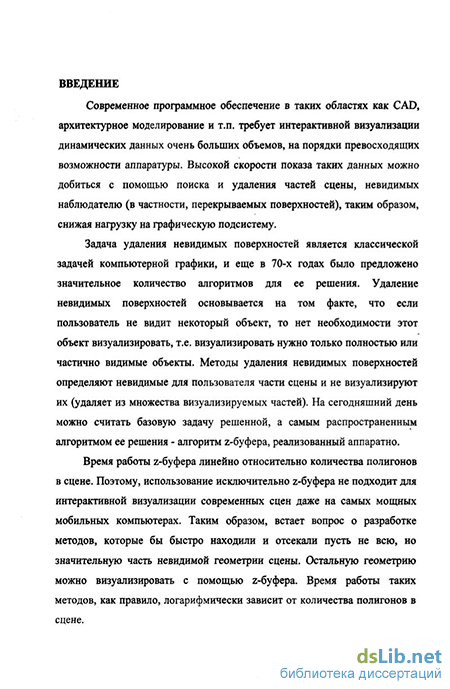 ВВЕДЕНИЕ

Современное программное обеспечение в таких областях как CAD, архитектурное моделирование и т.п. требует интерактивной визуализации динамических данных очень больших объемов, на порядки превосходящих возможности аппаратуры. Высокой скорости показа таких данных можно добиться с помощью поиска и удаления частей сцены, невидимых наблюдателю (в частности, перекрываемых поверхностей), таким образом, снижая нагрузку на графическую подсистему.

Задача удаления невидимых поверхностей является классической задачей компьютерной графики, и еще в 70-х годах было предложено значительное количество алгоритмов для ее решения. Удаление невидимых поверхностей основывается на том факте, что если пользователь не видит некоторый объект, то нет необходимости этот объект визуализировать, т.е. визуализировать нужно только полностью или частично видимые объекты. Методы удаления невидимых поверхностей определяют невидимые для пользователя части сцены и не визуализируют их (удаляет из множества визуализируемых частей). На сегодняшний день можно считать базовую задачу решенной, а самым распространенным алгоритмом ее решения - алгоритм z-буфера, реализованный аппаратно.

Время работы z-буфера линейно относительно количества полигонов в сцене. Поэтому, использование исключительно z-буфера не подходит для интерактивной визуализации современных сцен даже на самых мощных мобильных компьютерах. Таким образом, встает вопрос о разработке методов, которые бы быстро находили и отсекали пусть не всю, но значительную часть невидимой геометрии сцены. Остальную геометрию можно визуализировать с помощью z-буфера. Время работы таких методов, как правило, логарифмически зависит от количества полигонов в сцене.

dsLib.net
библиотека диссертаций